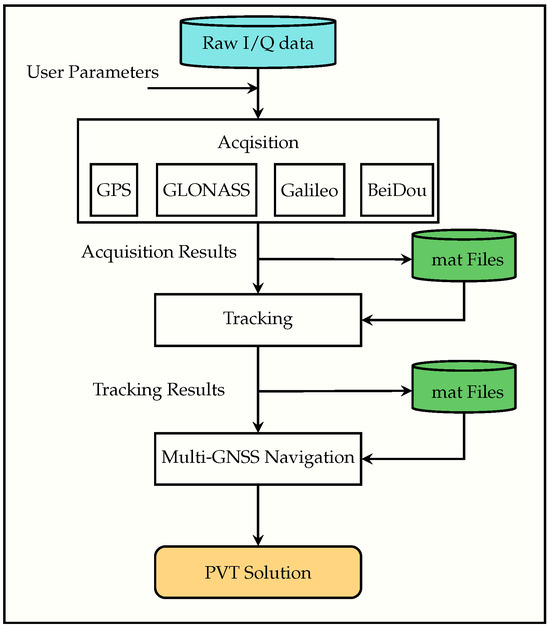 Raw I/Q data

User Parameters

Acqisition

GPS

GLONASS

Galileo

BeiDou

Acquisition Results

mat Files

Tracking

Tracking Results

mat Files

Multi-GNSS Navigation

PVT Solution